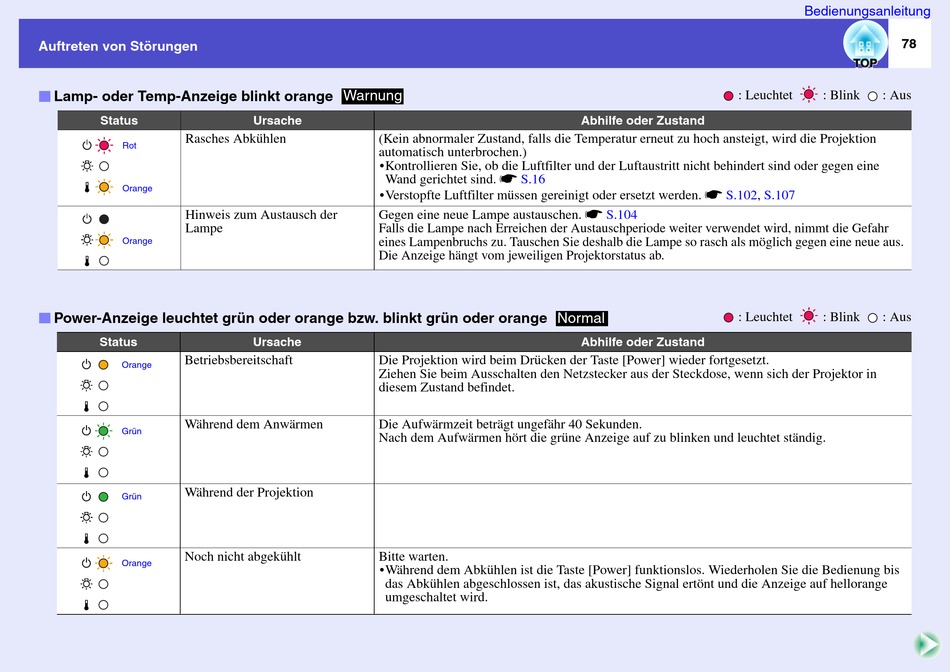 Bedienungsanleitung

Auftreten von Störungen

TOP

78

Lamp- oder Temp-Anzeige blinkt orange Warnung

: Leuchtet : Blink : Aus

| Status | Ursache | Abhilfe oder Zustand |
|---|---|---|
| Rot Orange | Rasches Abkühlen | (Kein abnormaler Zustand, falls die Temperatur erneut zu hoch ansteigt, wird die Projektion automatisch unterbrochen.) •Kontrollieren Sie, ob die Luftfilter und der Luftaustritt nicht behindert sind oder gegen eine Wand gerichtet sind. S.16 •Verstopfte Luftfilter müssen gereinigt oder ersetzt werden. S.102, S.107 |
| Orange | Hinweis zum Austausch der Lampe | Gegen eine neue Lampe austauschen. S.104 Falls die Lampe nach Erreichen der Austauschperiode weiter verwendet wird, nimmt die Gefahr eines Lampenbruchs zu. Tauschen Sie deshalb die Lampe so rasch als möglich gegen eine neue aus. Die Anzeige hängt vom jeweiligen Projektorstatus ab. |

Power-Anzeige leuchtet grün oder orange bzw. blinkt grün oder orange Normal

: Leuchtet : Blink : Aus

| Status | Ursache | Abhilfe oder Zustand |
|---|---|---|
| Orange | Betriebsbereitschaft | Die Projektion wird beim Drücken der Taste [Power] wieder fortgesetzt. Ziehen Sie beim Ausschalten den Netzstecker aus der Steckdose, wenn sich der Projektor in diesem Zustand befindet. |
| Grün | Während dem Anwärmen | Die Aufwärmzeit beträgt ungefähr 40 Sekunden. Nach dem Aufwärmen hört die grüne Anzeige auf zu blinken und leuchtet ständig. |
| Grün | Während der Projektion | |
| Orange | Noch nicht abgekühlt | Bitte warten. •Während dem Abkühlen ist die Taste [Power] funktionslos. Wiederholen Sie die Bedienung bis das Abkühlen abgeschlossen ist, das akustische Signal ertönt und die Anzeige auf hellorange umgeschaltet wird. |